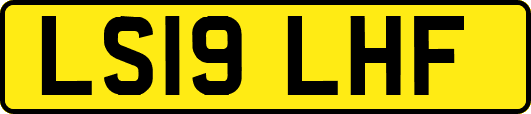 LS19 LHF